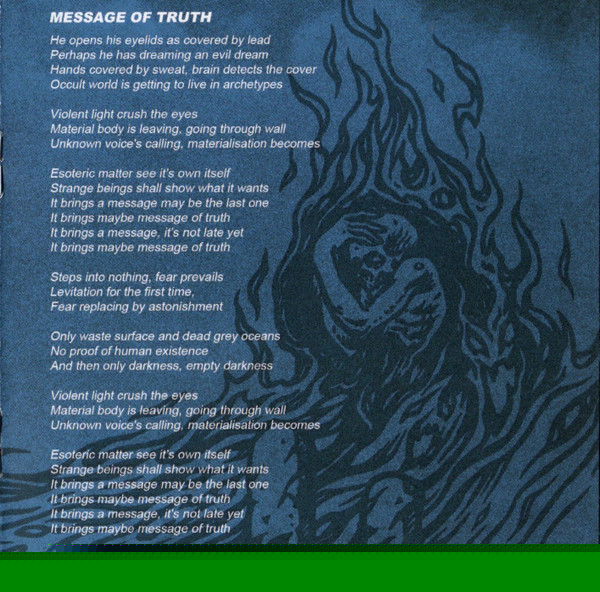 MESSAGE OF TRUTH

He opens his eyelids as covered by lead
Perhaps he has dreaming an evil dream
Hands covered by sweat, brain detects the cover
Occult world is getting to live in archetypes

Violent light crush the eyes
Material body is leaving, going through wall
Unknown voice's calling, materialisation becomes

Esoteric matter see it's own itself
Strange beings shall show what it wants
It brings a message may be the last one
It brings maybe message of truth
It brings a message, it's not late yet
It brings maybe message of truth

Steps into nothing, fear prevails
Levitation for the first time,
Fear replacing by astonishment

Only waste surface and dead grey oceans
No proof of human existence
And then only darkness, empty darkness

Violent light crush the eyes
Material body is leaving, going through wall
Unknown voice's calling, materialisation becomes

Esoteric matter see it's own itself
Strange beings shall show what it wants
It brings a message may be the last one
It brings maybe message of truth
It brings a message, it's not late yet
It brings maybe message of truth